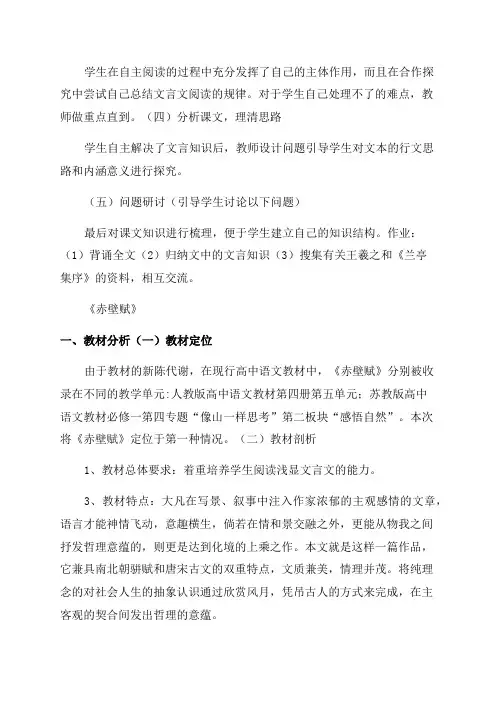 学生在自主阅读的过程中充分发挥了自己的主体作用，而且在合作探究中尝试自己总结文言文阅读的规律。对于学生自己处理不了的难点，教师做重点直到。（四）分析课文，理清思路

学生自主解决了文言知识后，教师设计问题引导学生对文本的行文思路和内涵意义进行探究。

（五）问题研讨（引导学生讨论以下问题）

最后对课文知识进行梳理，便于学生建立自己的知识结构。作业：（1）背诵全文（2）归纳文中的文言知识（3）搜集有关王羲之和《兰亭集序》的资料，相互交流。

《赤壁赋》

一、教材分析（一）教材定位

由于教材的新陈代谢，在现行高中语文教材中，《赤壁赋》分别被收录在不同的教学单元:人教版高中语文教材第四册第五单元：苏教版高中语文教材必修一第四专题“像山一样思考”第二板块“感悟自然”。本次将《赤壁赋》定位于第一种情况。（二）教材剖析

1、教材总体要求：着重培养学生阅读浅显文言文的能力。

3、教材特点：大凡在写景、叙事中注入作家浓郁的主观感情的文章，语言才能神情飞动，意趣横生，倘若在情和景交融之外，更能从物我之间抒发哲理意蕴的，则更是达到化境的上乘之作。本文就是这样一篇作品，它兼具南北朝骈赋和唐宋古文的双重特点，文质兼美，情理并茂。将纯理念的对社会人生的抽象认识通过欣赏风月，凭吊古人的方式来完成，在主客观的契合间发出哲理的意蕴。